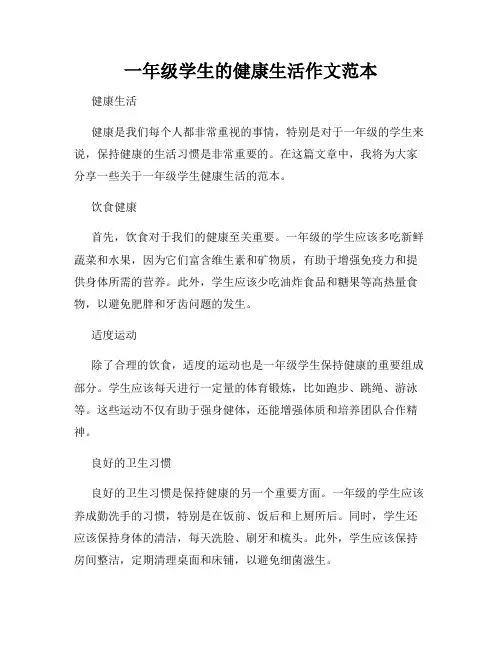 一年级学生的健康生活作文范本

健康生活

健康是我们每个人都非常重视的事情，特别是对于一年级的学生来说，保持健康的生活习惯是非常重要的。在这篇文章中，我将为大家分享一些关于一年级学生健康生活的范本。

饮食健康

首先，饮食对于我们的健康至关重要。一年级的学生应该多吃新鲜蔬菜和水果，因为它们富含维生素和矿物质，有助于增强免疫力和提供身体所需的营养。此外，学生应该少吃油炸食品和糖果等高热量食物，以避免肥胖和牙齿问题的发生。

适度运动

除了合理的饮食，适度的运动也是一年级学生保持健康的重要组成部分。学生应该每天进行一定量的体育锻炼，比如跑步、跳绳、游泳等。这些运动不仅有助于强身健体，还能增强体质和培养团队合作精神。

良好的卫生习惯

良好的卫生习惯是保持健康的另一个重要方面。一年级的学生应该养成勤洗手的习惯，特别是在饭前、饭后和上厕所后。同时，学生还应该保持身体的清洁，每天洗脸、刷牙和梳头。此外，学生应该保持房间整洁，定期清理桌面和床铺，以避免细菌滋生。